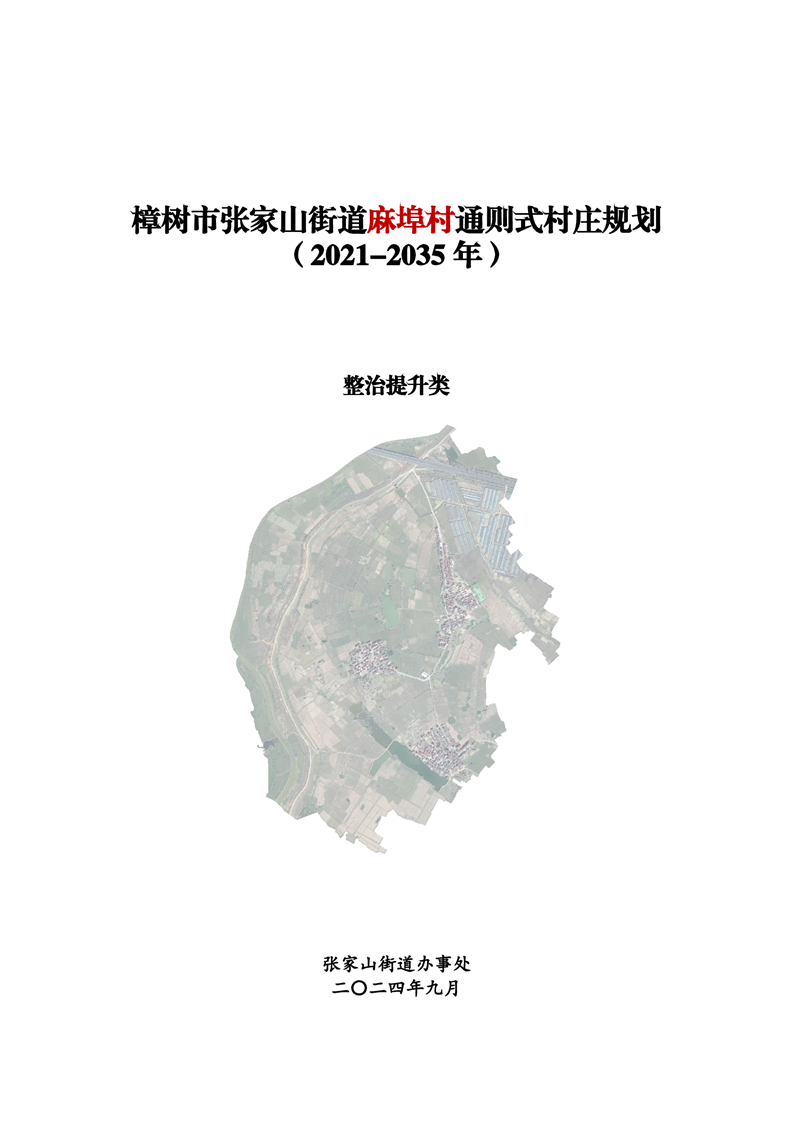 樟树市张家山街道麻埠村通则式村庄规划
（2021–2035年）

整治提升类

张家山街道办事处
二〇二四年九月